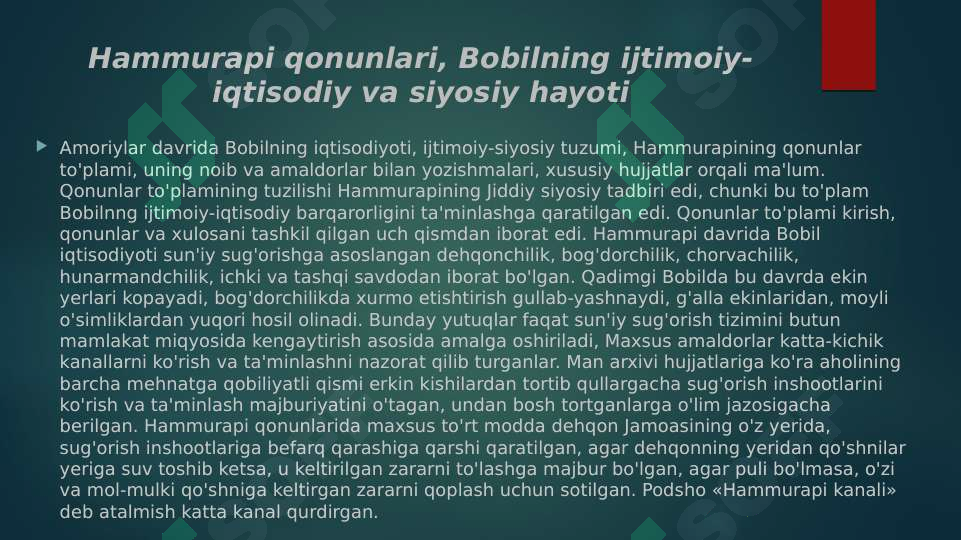 Hammurapi qonunlari, Bobilning ijtimoiy-iqtisodiy va siyosiy hayoti

Amoriylar davrida Bobilning iqtisodiyoti, ijtimoiy-siyosiy tuzumi, Hammurapining qonunlar to'plami, uning noib va amaldorlar bilan yozishmalari, xususiy hujjatlar orqali ma'lum. Qonunlar to'plamining tuzilishi Hammurapining Jiddiy siyosiy tadbiri edi, chunki bu to'plam Bobilnng ijtimoiy-iqtisodiy barqarorligini ta'minlashga qaratilgan edi. Qonunlar to'plami kirish, qonunlar va xulosani tashkil qilgan uch qismdan iborat edi. Hammurapi davrida Bobil iqtisodiyoti sun'iy sug'orishga asoslangan dehqonchilik, bog'dorchilik, chorvachilik, hunarmandchilik, ichki va tashqi savdodan iborat bo'lgan. Qadimgi Bobilda bu davrda ekin yerlari kopayadi, bog'dorchilikda xurmo etishtirish gullab-yashnaydi, g'alla ekinlaridan, moyli o'simliklardan yuqori hosil olinadi. Bunday yutuqlar faqat sun'iy sug'orish tizimini butun mamlakat miqyosida kengaytirish asosida amalga oshiriladi, Maxsus amaldorlar katta-kichik kanallarni ko'rish va ta'minlashni nazorat qilib turganlar. Man arxivi hujjatlariga ko'ra aholining barcha mehnatga qobiliyatli qismi erkin kishilardan tortib qullargacha sug'orish inshootlarini ko'rish va ta'minlash majburiyatini o'tagan, undan bosh tortganlarga o'lim jazosigacha berilgan. Hammurapi qonunlarida maxsus to'rt modda dehqon Jamoasining o'z yerida, sug'orish inshootlariga befarq qarashiga qarshi qaratilgan, agar dehqonning yeridan qo'shnilar yeriga suv toshib ketsa, u keltirilgan zararni to'lashga majbur bo'lgan, agar puli bo'lmasa, o'zi va mol-mulki qo'shniga keltirgan zararni qoplash uchun sotilgan. Podsho «Hammurapi kanali» deb atalmish katta kanal qurdirgan.